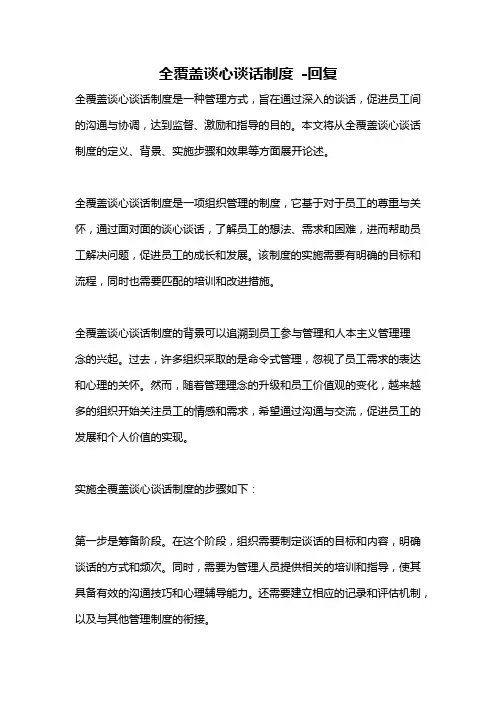 全覆盖谈心谈话制度 -回复

全覆盖谈心谈话制度是一种管理方式，旨在通过深入的谈话，促进员工间的沟通与协调，达到监督、激励和指导的目的。本文将从全覆盖谈心谈话制度的定义、背景、实施步骤和效果等方面展开论述。

全覆盖谈心谈话制度是一项组织管理的制度，它基于对于员工的尊重与关怀，通过面对面的谈心谈话，了解员工的想法、需求和困难，进而帮助员工解决问题，促进员工的成长和发展。该制度的实施需要有明确的目标和流程，同时也需要匹配的培训和改进措施。

全覆盖谈心谈话制度的背景可以追溯到员工参与管理和人本主义管理理念的兴起。过去，许多组织采取的是命令式管理，忽视了员工需求的表达和心理的关怀。然而，随着管理理念的升级和员工价值观的变化，越来越多的组织开始关注员工的情感和需求，希望通过沟通与交流，促进员工的发展和个人价值的实现。

实施全覆盖谈心谈话制度的步骤如下：

第一步是筹备阶段。在这个阶段，组织需要制定谈话的目标和内容，明确谈话的方式和频次。同时，需要为管理人员提供相关的培训和指导，使其具备有效的沟通技巧和心理辅导能力。还需要建立相应的记录和评估机制，以及与其他管理制度的衔接。